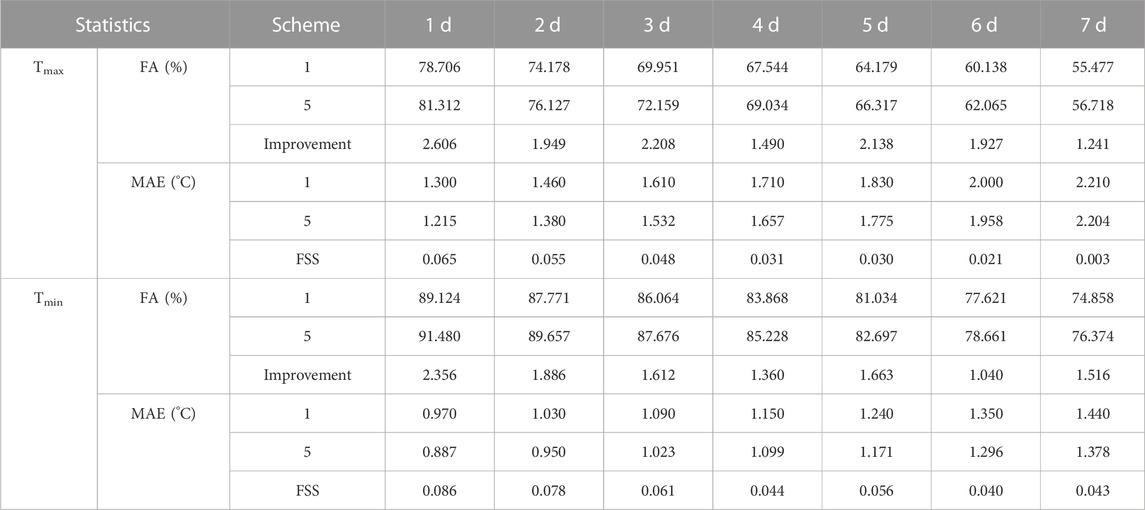 | Statistics | | Scheme | 1 d | 2 d | 3 d | 4 d | 5 d | 6 d | 7 d |
|---|---|---|---|---|---|---|---|---|---|
| $T_{max}$ | FA (%) | 1 | 78.706 | 74.178 | 69.951 | 67.544 | 64.179 | 60.138 | 55.477 |
| | | 5 | 81.312 | 76.127 | 72.159 | 69.034 | 66.317 | 62.065 | 56.718 |
| | | Improvement | 2.606 | 1.949 | 2.208 | 1.490 | 2.138 | 1.927 | 1.241 |
| | MAE (°C) | 1 | 1.300 | 1.460 | 1.610 | 1.710 | 1.830 | 2.000 | 2.210 |
| | | 5 | 1.215 | 1.380 | 1.532 | 1.657 | 1.775 | 1.958 | 2.204 |
| | | FSS | 0.065 | 0.055 | 0.048 | 0.031 | 0.030 | 0.021 | 0.003 |
| $T_{min}$ | FA (%) | 1 | 89.124 | 87.771 | 86.064 | 83.868 | 81.034 | 77.621 | 74.858 |
| | | 5 | 91.480 | 89.657 | 87.676 | 85.228 | 82.697 | 78.661 | 76.374 |
| | | Improvement | 2.356 | 1.886 | 1.612 | 1.360 | 1.663 | 1.040 | 1.516 |
| | MAE (°C) | 1 | 0.970 | 1.030 | 1.090 | 1.150 | 1.240 | 1.350 | 1.440 |
| | | 5 | 0.887 | 0.950 | 1.023 | 1.099 | 1.171 | 1.296 | 1.378 |
| | | FSS | 0.086 | 0.078 | 0.061 | 0.044 | 0.056 | 0.040 | 0.043 |